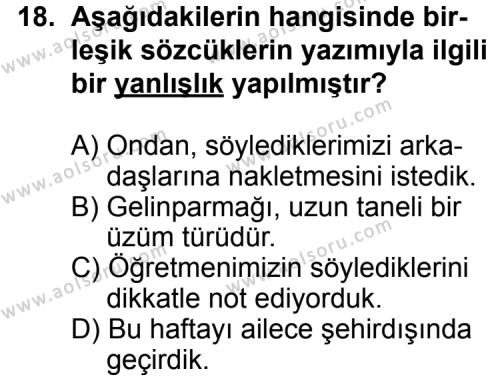 18. Aşağıdakilerin hangisinde birleşik sözcüklerin yazımıyla ilgili bir yanlışlık yapılmıştır?

A) Ondan, söylediklerimizi arkadaşlarına nakletmesini istedik.
B) Gelinparmağı, uzun taneli bir üzüm türüdür.
C) Öğretmenimizin söylediklerini dikkatle not ediyorduk.
D) Bu haftayı ailece şehirdışında geçirdik.

www.aolsoru.com